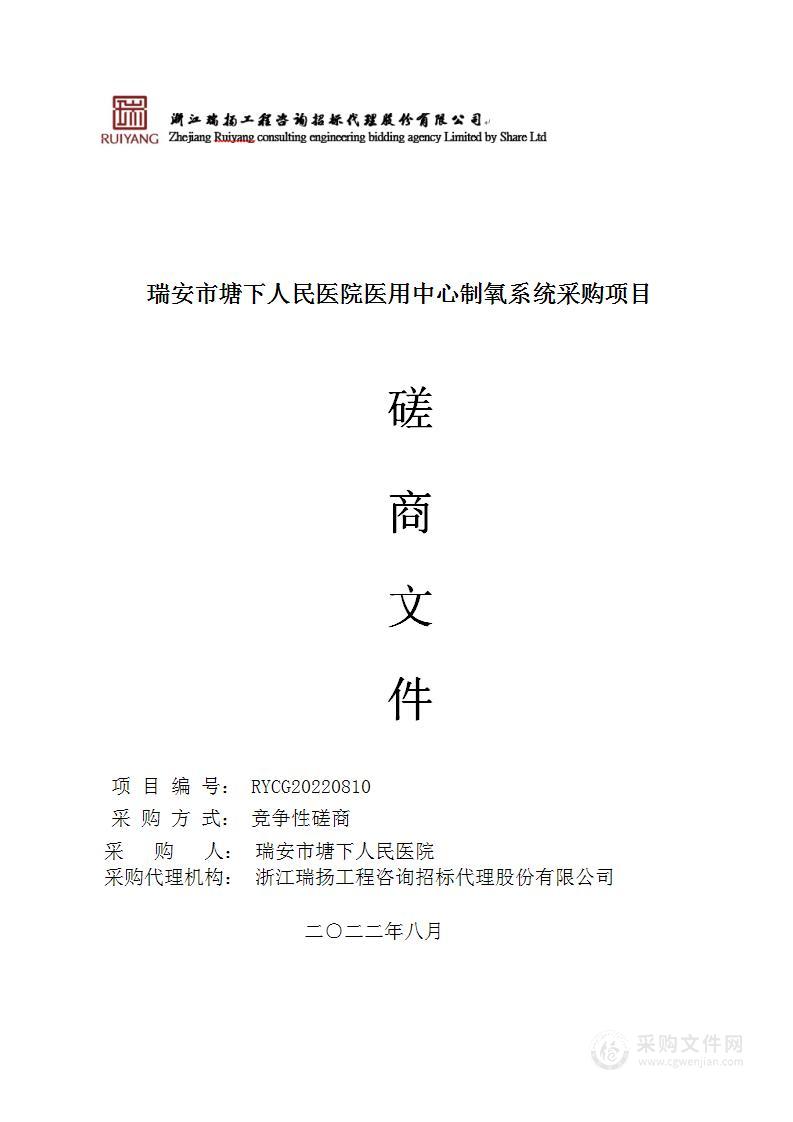 RUIYANG 浙江瑞扬工程咨询招标代理股份有限公司
Zhejiang Ruiyang consulting engineering bidding agency Limited by Share Ltd

瑞安市塘下人民医院医用中心制氧系统采购项目

磋

商

文

件

项 目 编 号： RYCG20220810
采 购 方 式： 竞争性磋商
采 购 人： 瑞安市塘下人民医院
采购代理机构： 浙江瑞扬工程咨询招标代理股份有限公司

二〇二二年八月

采购文件网
www.cgwenjian.com